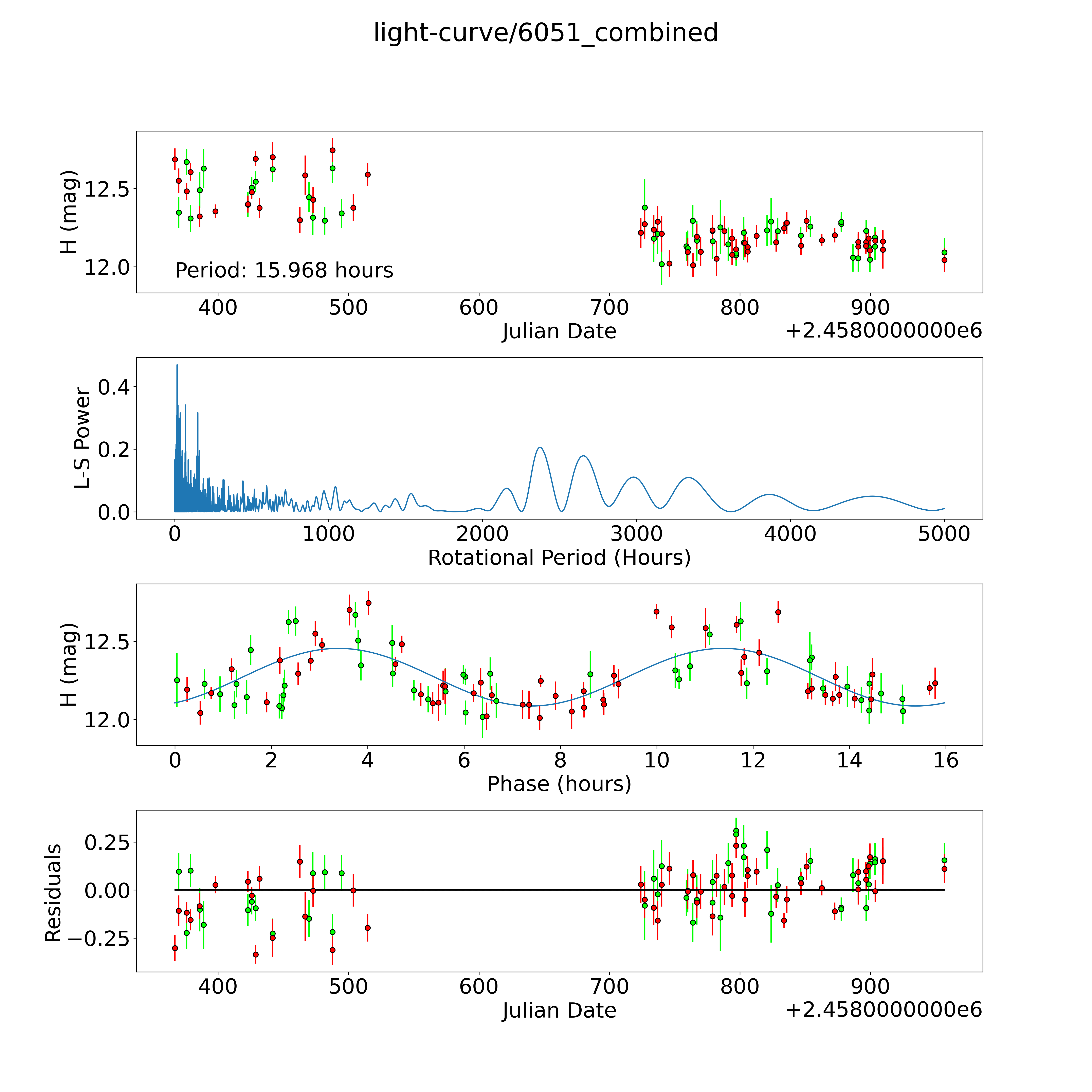 light-curve/6051_combined

H (mag)
12.5
12.0
Period: 15.968 hours
400 500 600 700 800 900
Julian Date
+2.4580000000e6

L-S Power
0.4
0.2
0.0
0 1000 2000 3000 4000 5000
Rotational Period (Hours)

H (mag)
12.5
12.0
0 2 4 6 8 10 12 14 16
Phase (hours)

Residuals
0.25
0.00
−0.25
400 500 600 700 800 900
Julian Date
+2.4580000000e6